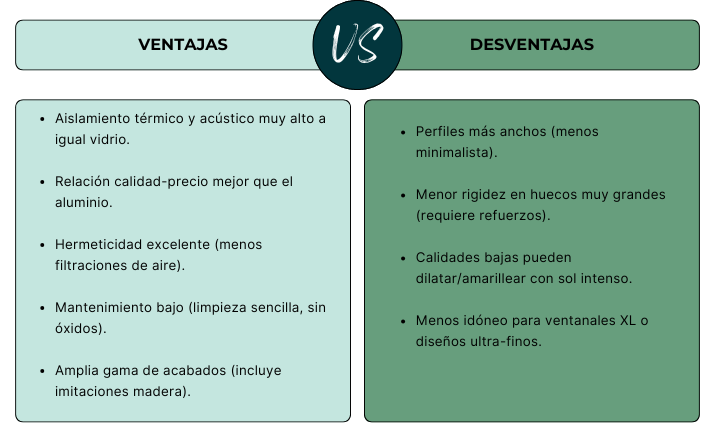 VENTAJAS

VS

DESVENTAJAS

- Aislamiento térmico y acústico muy alto a igual vidrio.

- Relación calidad-precio mejor que el aluminio.

- Hermeticidad excelente (menos filtraciones de aire).

- Mantenimiento bajo (limpieza sencilla, sin óxidos).

- Amplia gama de acabados (incluye imitaciones madera).

- Perfiles más anchos (menos minimalista).

- Menor rigidez en huecos muy grandes (requiere refuerzos).

- Calidades bajas pueden dilatar/amarillear con sol intenso.

- Menos idóneo para ventanales XL o diseños ultra-finos.